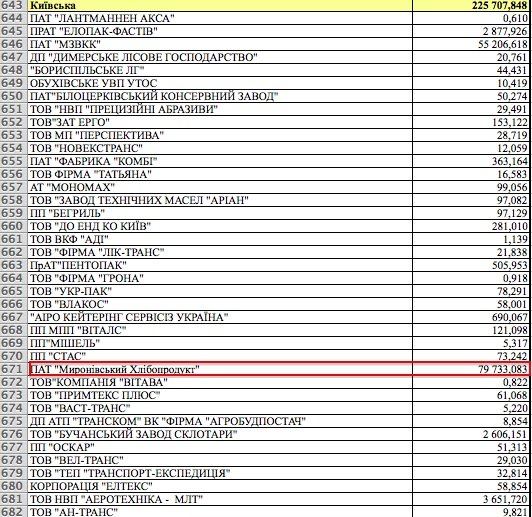 | 643 | Київська | 225 707,848 |
|---|---|---|
| 644 | ПАТ "ЛАНТМАННЕН АКСА" | 0,610 |
| 645 | ПРАТ "ЕЛОПАК-ФАСТІВ" | 2 877,926 |
| 646 | ПАТ "МЗВКК" | 55 206,618 |
| 647 | ДП "ДИМЕРСЬКЕ ЛІСОВЕ ГОСПОДАРСТВО" | 20,761 |
| 648 | "БОРИСПІЛЬСЬКЕ ЛГ" | 44,431 |
| 649 | ОБУХІВСЬКЕ УВП УТОС | 10,419 |
| 650 | ПАТ"БІЛОЦЕРКІВСЬКИЙ КОНСЕРВНИЙ ЗАВОД" | 50,274 |
| 651 | ТОВ "НВП "ПРЕЦИЗІЙНІ АБРАЗИВИ" | 29,491 |
| 652 | ТОВ"ЗАТ ЕРГО" | 153,122 |
| 653 | ТОВ МП "ПЕРСПЕКТИВА" | 28,719 |
| 654 | ТОВ "НОВЕКСТРАНС" | 12,059 |
| 655 | ПАТ "ФАБРИКА "КОМБІ" | 363,164 |
| 656 | ТОВ ФІРМА "ТАТЬЯНА" | 16,583 |
| 657 | АТ "МОНОМАХ" | 99,056 |
| 658 | ТОВ "ЗАВОД ТЕХНІЧНИХ МАСЕЛ "АРІАН" | 97,082 |
| 659 | ПП "БЕГРИЛЬ" | 97,129 |
| 660 | ТОВ "ДО ЕНД КО КИЇВ" | 281,010 |
| 661 | ТОВ ВКФ "АДІ" | 1,139 |
| 662 | ТОВ "ФІРМА "ЛІК-ТРАНС" | 21,838 |
| 663 | ПрАТ"ПЕНТОПАК" | 505,953 |
| 664 | ТОВ "ФІРМА "ГРОНА" | 0,918 |
| 665 | ТОВ "УКР-ПАК" | 78,291 |
| 666 | ТОВ "ВЛАКОС" | 58,001 |
| 667 | "АІРО КЕЙТЕРІНГ СЕРВІСІЗ УКРАЇНА" | 690,067 |
| 668 | ПП МПП "ВІТАЛС" | 121,098 |
| 669 | ПП"МІШЕЛЬ" | 5,317 |
| 670 | ПП "СТАС" | 73,242 |
| 671 | ПАТ "Миронівський Хлібопродукт" | 79 733,083 |
| 672 | ТОВ"КОМПАНІЯ "ВІТАВА" | 0,822 |
| 673 | ТОВ "ПРИМТЕКС ПЛЮС" | 61,068 |
| 674 | ТОВ "ВАСТ-ТРАНС" | 5,220 |
| 675 | ДП АТП "ТРАНСКОМ" ВК "ФІРМА "АГРОБУДПОСТАЧ" | 8,854 |
| 676 | ТОВ "БУЧАНСЬКИЙ ЗАВОД СКЛОТАРИ" | 2 606,151 |
| 677 | ПП "ОСКАР" | 51,313 |
| 678 | ТОВ "ВЕЛ-ТРАНС" | 29,030 |
| 679 | ТОВ "ТЕП "ТРАНСПОРТ-ЕКСПЕДИЦІЯ" | 32,814 |
| 680 | КОРПОРАЦІЯ "ЕЛТЕКС" | 58,854 |
| 681 | ТОВ НВП "АЕРОТЕХНІКА - МЛТ" | 3 651,720 |
| 682 | ТОВ "АН-ТРАНС" | 9,821 |